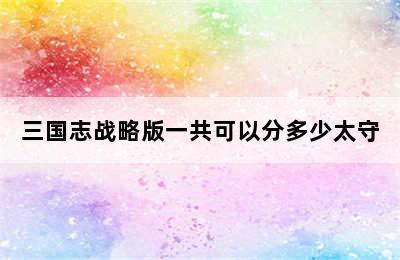 三国志战略版一共可以分多少太守